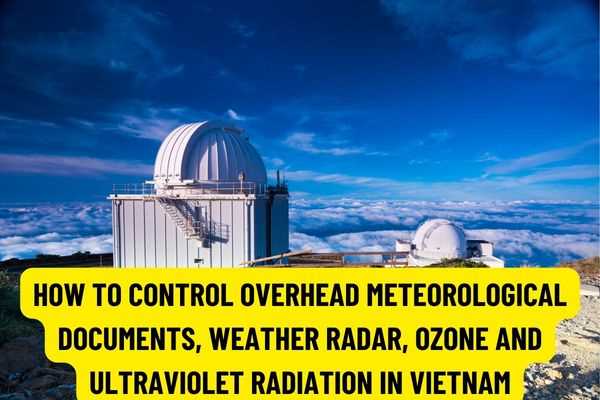 HOW TO CONTROL OVERHEAD METEOROLOGICAL DOCUMENTS, WEATHER RADAR, OZONE AND ULTRAVIOLET RADIATION IN VIETNAM